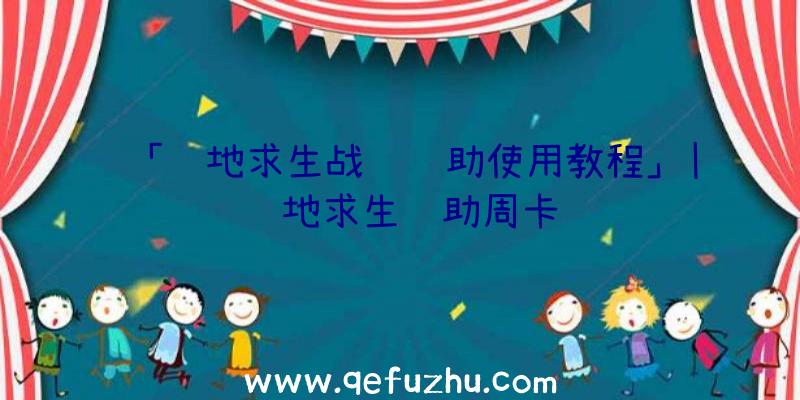 「 地求生战 助使用教程」| 地求生 助周卡

www.qefuzhu.com